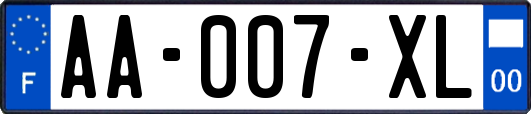 F

AA-007-XL

00